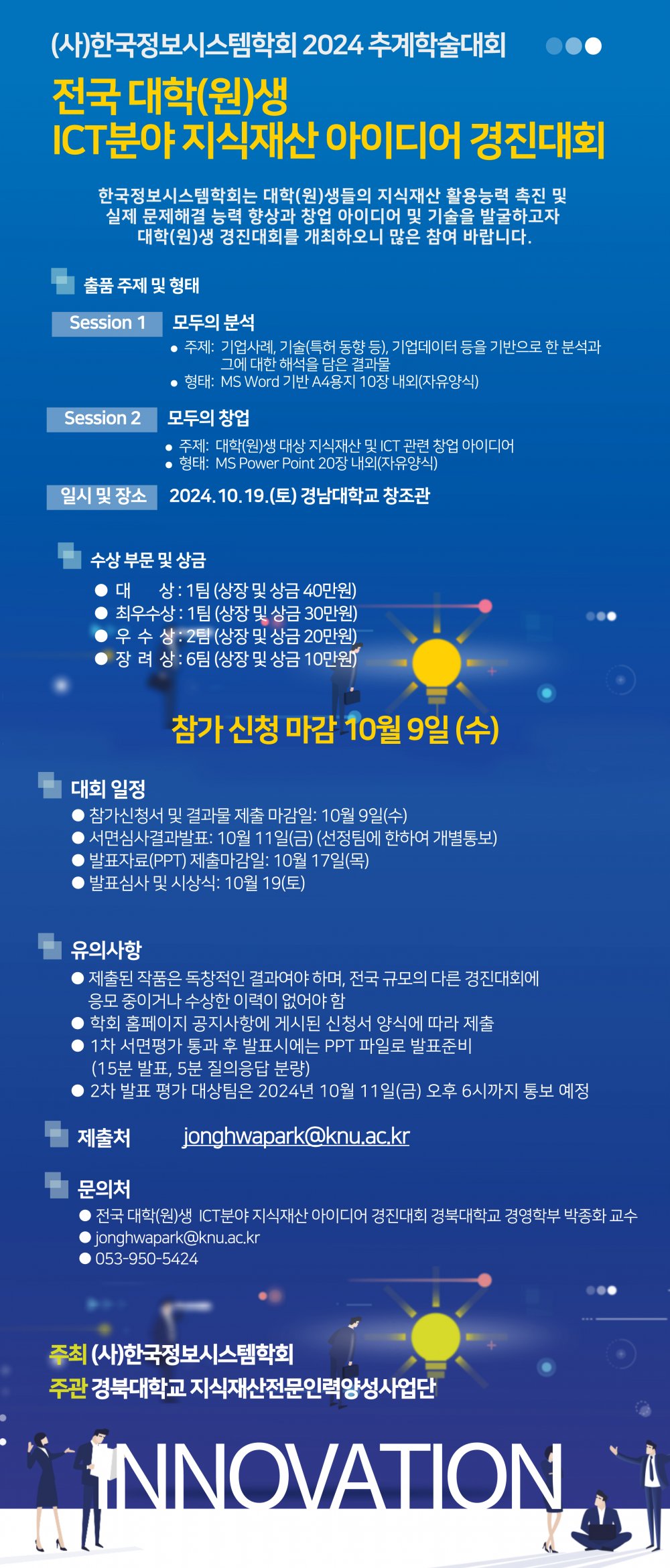 (사)한국정보시스템학회 2024 추계학술대회

전국 대학(원)생
ICT분야 지식재산 아이디어 경진대회

한국정보시스템학회는 대학(원)생들의 지식재산 활용능력 촉진 및 실제 문제해결 능력 향상과 창업 아이디어 및 기술을 발굴하고자 대학(원)생 경진대회를 개최하오니 많은 참여 바랍니다.

출품 주제 및 형태

Session 1 모두의 분석
● 주제: 기업사례, 기술(특허 동향 등), 기업데이터 등을 기반으로 한 분석과 그에 대한 해석을 담은 결과물
● 형태: MS Word 기반 A4용지 10장 내외(자유양식)

Session 2 모두의 창업
● 주제: 대학(원)생 대상 지식재산 및 ICT 관련 창업 아이디어
● 형태: MS Power Point 20장 내외(자유양식)

일시 및 장소 2024.10.19.(토) 경남대학교 창조관

수상 부문 및 상금
● 대 상 : 1팀 (상장 및 상금 40만원)
● 최우수상 : 1팀 (상장 및 상금 30만원)
● 우 수 상 : 2팀 (상장 및 상금 20만원)
● 장 려 상 : 6팀 (상장 및 상금 10만원)

참가 신청 마감 10월 9일 (수)

대회 일정
● 참가신청서 및 결과물 제출 마감일: 10월 9일(수)
● 서면심사결과발표: 10월 11일(금) (선정팀에 한하여 개별통보)
● 발표자료(PPT) 제출마감일: 10월 17일(목)
● 발표심사 및 시상식: 10월 19(토)

유의사항
● 제출된 작품은 독창적인 결과여야 하며, 전국 규모의 다른 경진대회에 응모 중이거나 수상한 이력이 없어야 함
● 학회 홈페이지 공지사항에 게시된 신청서 양식에 따라 제출
● 1차 서면평가 통과 후 발표시에는 PPT 파일로 발표준비 (15분 발표, 5분 질의응답 분량)
● 2차 발표 평가 대상팀은 2024년 10월 11일(금) 오후 6시까지 통보 예정

제출처 jonghwapark@knu.ac.kr

문의처
● 전국 대학(원)생 ICT분야 지식재산 아이디어 경진대회 경북대학교 경영학부 박종화 교수
● jonghwapark@knu.ac.kr
● 053-950-5424

주최 (사)한국정보시스템학회
주관 경북대학교 지식재산전문인력양성사업단

INNOVATION